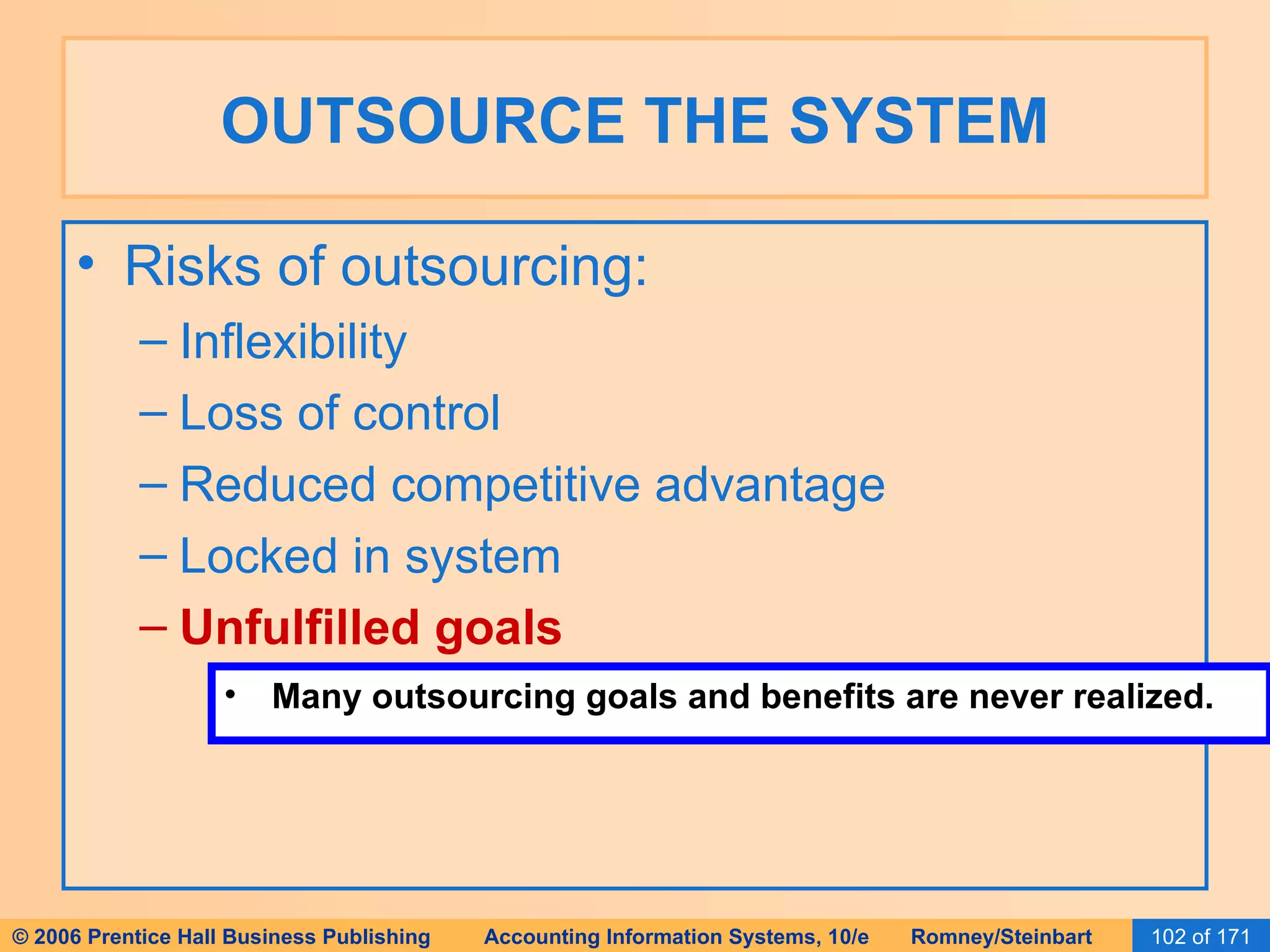 OUTSOURCE THE SYSTEM

• Risks of outsourcing:
– Inflexibility
– Loss of control
– Reduced competitive advantage
– Locked in system
– Unfulfilled goals

• Many outsourcing goals and benefits are never realized.

© 2006 Prentice Hall Business Publishing Accounting Information Systems, 10/e Romney/Steinbart 102 of 171